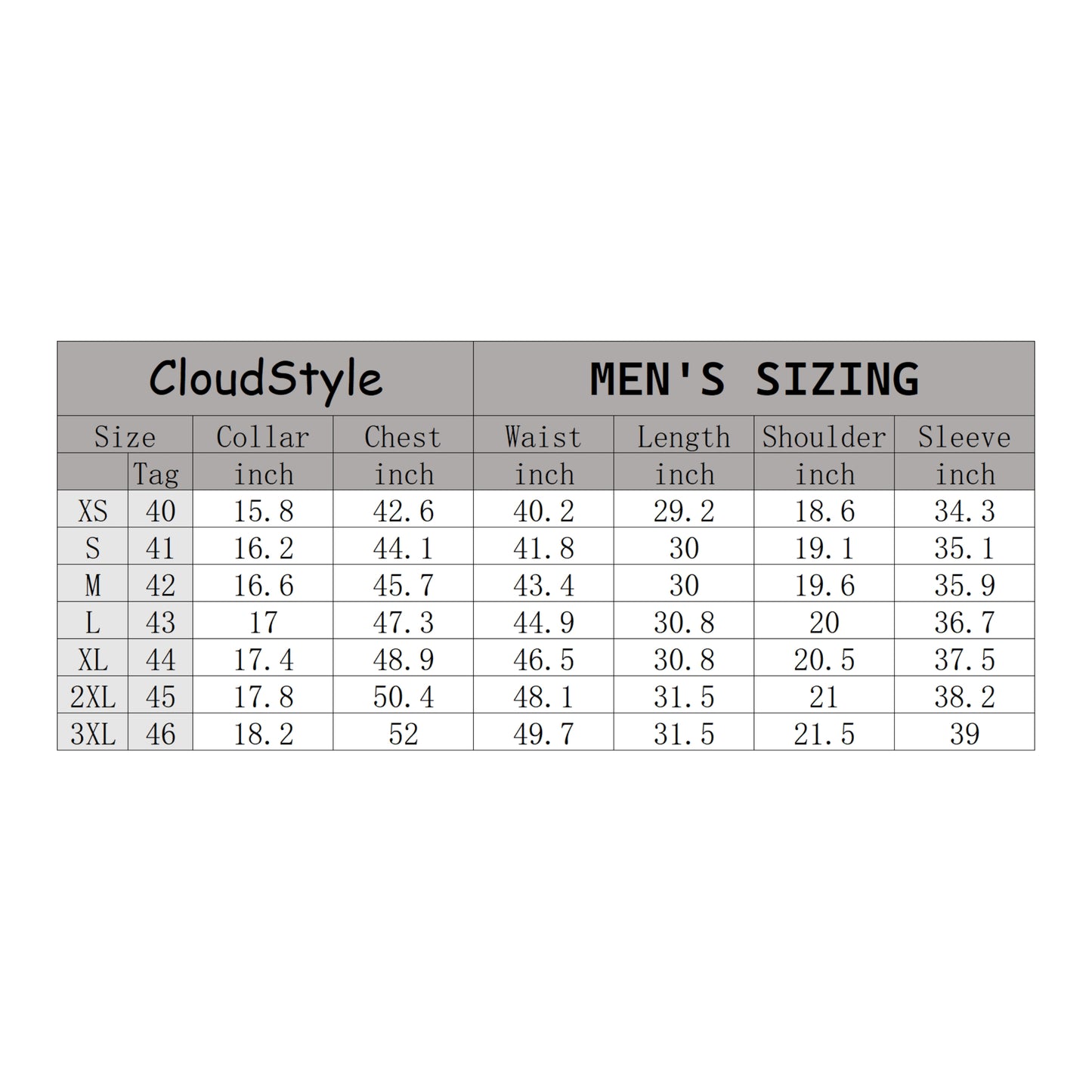 | CloudStyle | | | | MEN'S SIZING | | | |
|---|---|---|---|---|---|---|---|
| Size | | Collar | Chest | Waist | Length | Shoulder | Sleeve |
| | Tag | inch | inch | inch | inch | inch | inch |
| XS | 40 | 15.8 | 42.6 | 40.2 | 29.2 | 18.6 | 34.3 |
| S | 41 | 16.2 | 44.1 | 41.8 | 30 | 19.1 | 35.1 |
| M | 42 | 16.6 | 45.7 | 43.4 | 30 | 19.6 | 35.9 |
| L | 43 | 17 | 47.3 | 44.9 | 30.8 | 20 | 36.7 |
| XL | 44 | 17.4 | 48.9 | 46.5 | 30.8 | 20.5 | 37.5 |
| 2XL | 45 | 17.8 | 50.4 | 48.1 | 31.5 | 21 | 38.2 |
| 3XL | 46 | 18.2 | 52 | 49.7 | 31.5 | 21.5 | 39 |